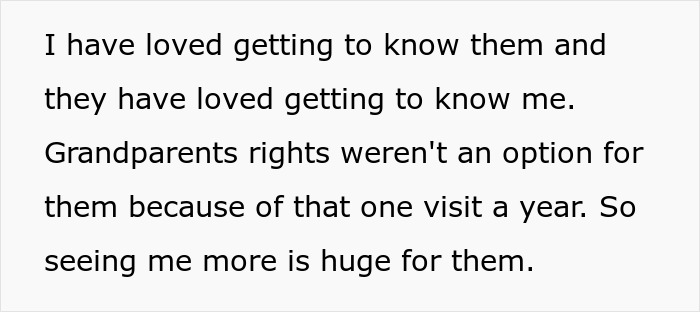 I have loved getting to know them and they have loved getting to know me. Grandparents rights weren't an option for them because of that one visit a year. So seeing me more is huge for them.